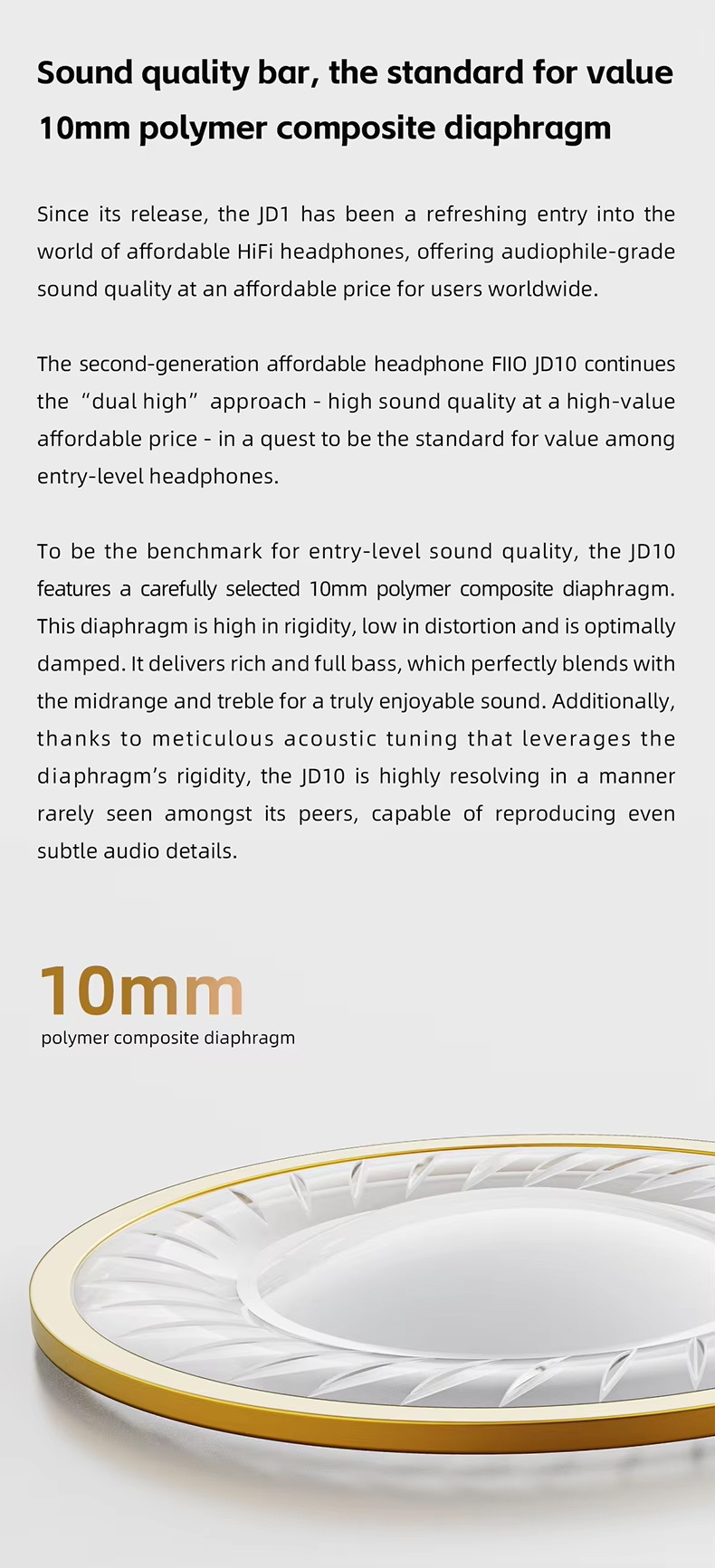 Sound quality bar, the standard for value
10mm polymer composite diaphragm

Since its release, the JD1 has been a refreshing entry into the world of affordable HiFi headphones, offering audiophile-grade sound quality at an affordable price for users worldwide.

The second-generation affordable headphone FIIO JD10 continues the “dual high” approach - high sound quality at a high-value affordable price - in a quest to be the standard for value among entry-level headphones.

To be the benchmark for entry-level sound quality, the JD10 features a carefully selected 10mm polymer composite diaphragm. This diaphragm is high in rigidity, low in distortion and is optimally damped. It delivers rich and full bass, which perfectly blends with the midrange and treble for a truly enjoyable sound. Additionally, thanks to meticulous acoustic tuning that leverages the diaphragm’s rigidity, the JD10 is highly resolving in a manner rarely seen amongst its peers, capable of reproducing even subtle audio details.

10mm
polymer composite diaphragm